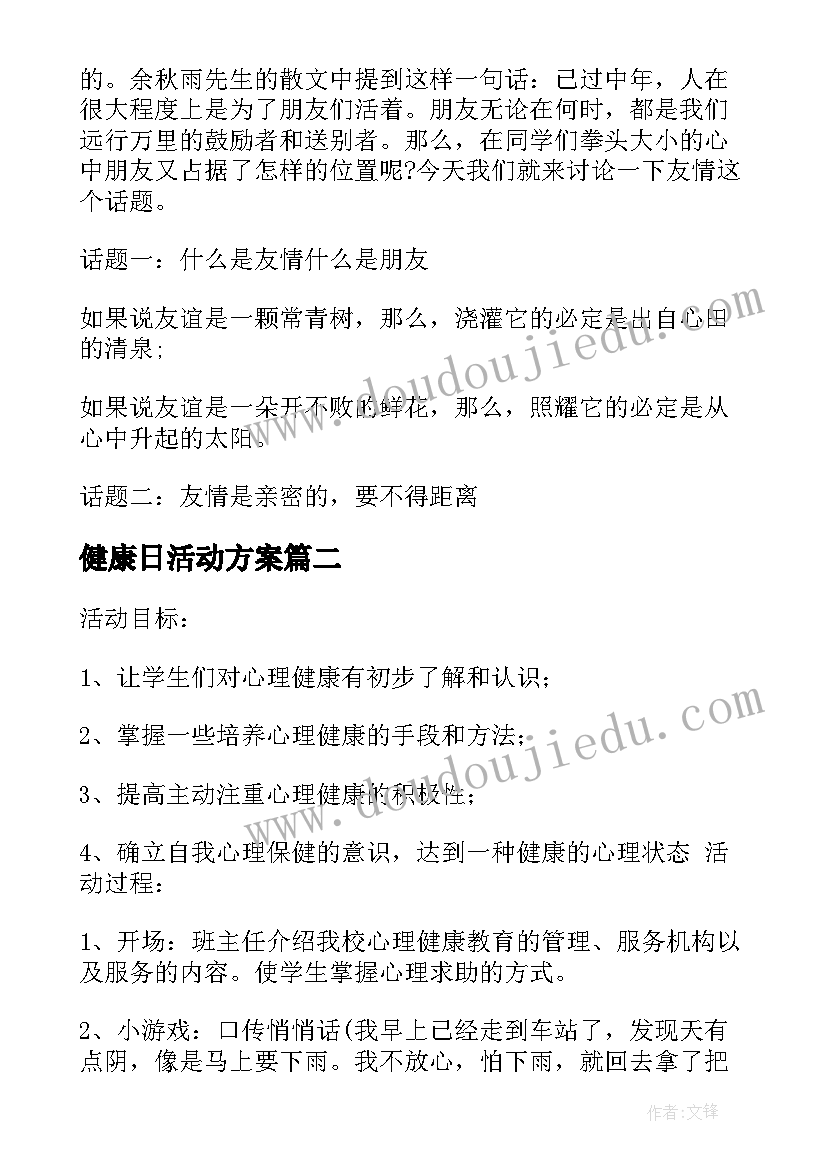 的。余秋雨先生的散文中提到这样一句话：已过中年，人在很大程度上是为了朋友们活着。朋友无论在何时，都是我们远行万里的鼓励者和送别者。那么，在同学们拳头大小的心中朋友又占据了怎样的位置呢?今天我们就来讨论一下友情这个话题。

话题一：什么是友情什么是朋友

如果说友谊是一颗常青树，那么，浇灌它的必定是出自心田的清泉；

如果说友谊是一朵开不败的鲜花，那么，照耀它的必定是从心中升起的太阳。

话题二：友情是亲密的，要不得距离

健康日活动方案篇二

活动目标：

1、让学生们对心理健康有初步了解和认识；

2、掌握一些培养心理健康的手段和方法；

3、提高主动注重心理健康的积极性；

4、确立自我心理保健的意识，达到一种健康的心理状态 活动过程：

1、开场：班主任介绍我校心理健康教育的管理、服务机构以及服务的内容。使学生掌握心理求助的方式。

2、小游戏：口传悄悄话(我早上已经走到车站了，发现天有点阴，像是马上要下雨。我不放心，怕下雨，就回去拿了把

www.doudoujiedu.com

www.doudoujiedu.com

作者:文锋